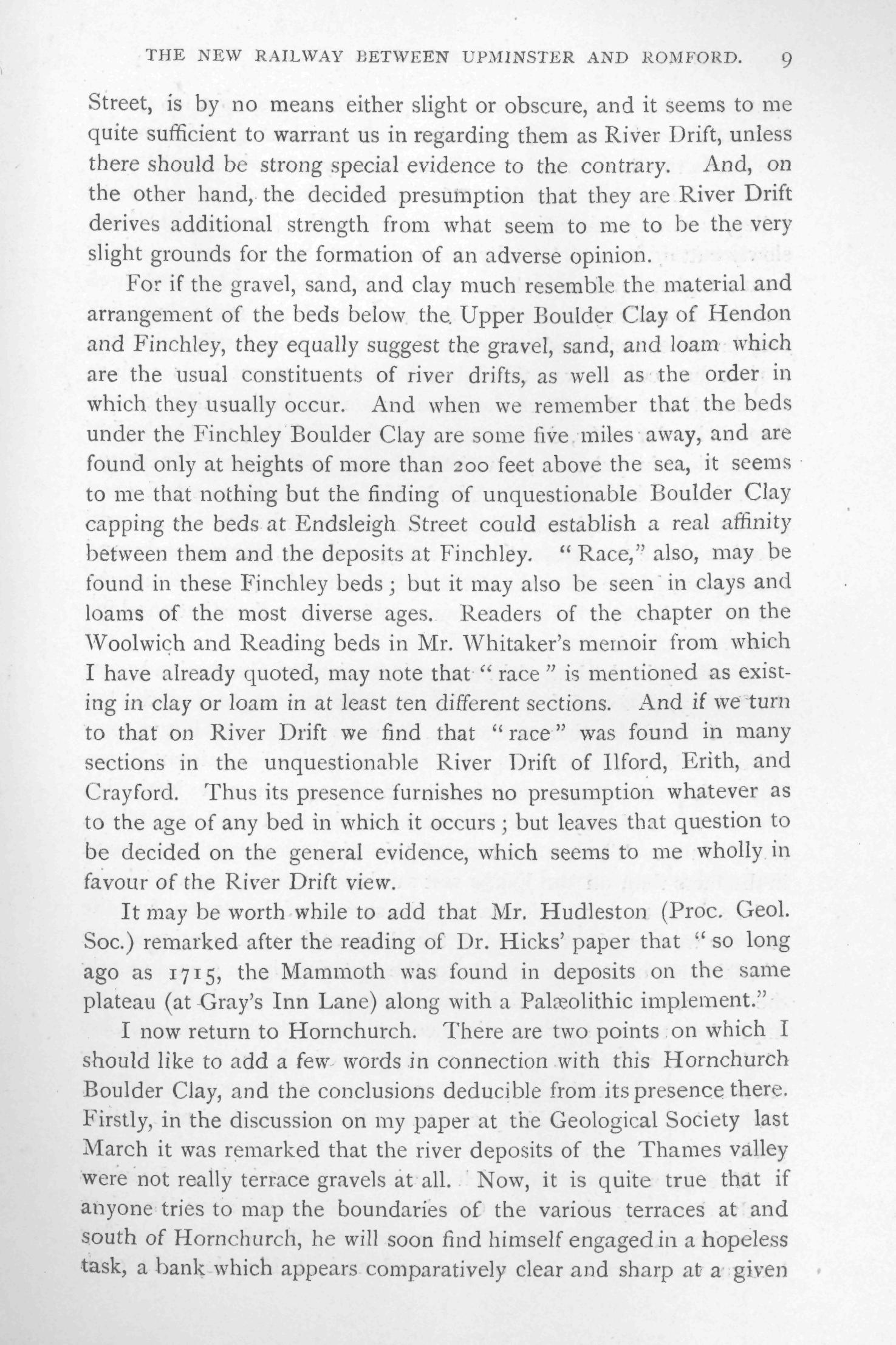 THE NEW RAILWAY BETWEEN UPMINSTER AND ROMFORD. 9

Street, is by no means either slight or obscure, and it seems to me quite sufficient to warrant us in regarding them as River Drift, unless there should be strong special evidence to the contrary. And, on the other hand, the decided presumption that they are River Drift derives additional strength from what seem to me to be the very slight grounds for the formation of an adverse opinion.

For if the gravel, sand, and clay much resemble the material and arrangement of the beds below the Upper Boulder Clay of Hendon and Finchley, they equally suggest the gravel, sand, and loam which are the usual constituents of river drifts, as well as the order in which they usually occur. And when we remember that the beds under the Finchley Boulder Clay are some five miles away, and are found only at heights of more than 200 feet above the sea, it seems to me that nothing but the finding of unquestionable Boulder Clay capping the beds at Endsleigh Street could establish a real affinity between them and the deposits at Finchley. "Race," also, may be found in these Finchley beds; but it may also be seen in clays and loams of the most diverse ages. Readers of the chapter on the Woolwich and Reading beds in Mr. Whitaker's memoir from which I have already quoted, may note that "race" is mentioned as existing in clay or loam in at least ten different sections. And if we turn to that on River Drift we find that "race" was found in many sections in the unquestionable River Drift of Ilford, Erith, and Crayford. Thus its presence furnishes no presumption whatever as to the age of any bed in which it occurs; but leaves that question to be decided on the general evidence, which seems to me wholly in favour of the River Drift view.

It may be worth while to add that Mr. Hudleston (Proc. Geol. Soc.) remarked after the reading of Dr. Hicks' paper that "so long ago as 1715, the Mammoth was found in deposits on the same plateau (at Gray's Inn Lane) along with a Palæolithic implement."

I now return to Hornchurch. There are two points on which I should like to add a few words in connection with this Hornchurch Boulder Clay, and the conclusions deducible from its presence there. Firstly, in the discussion on my paper at the Geological Society last March it was remarked that the river deposits of the Thames valley were not really terrace gravels at all. Now, it is quite true that if anyone tries to map the boundaries of the various terraces at and south of Hornchurch, he will soon find himself engaged in a hopeless task, a bank which appears comparatively clear and sharp at a given